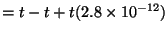 $= t - t + t(2.8 \times 10^{-12})$